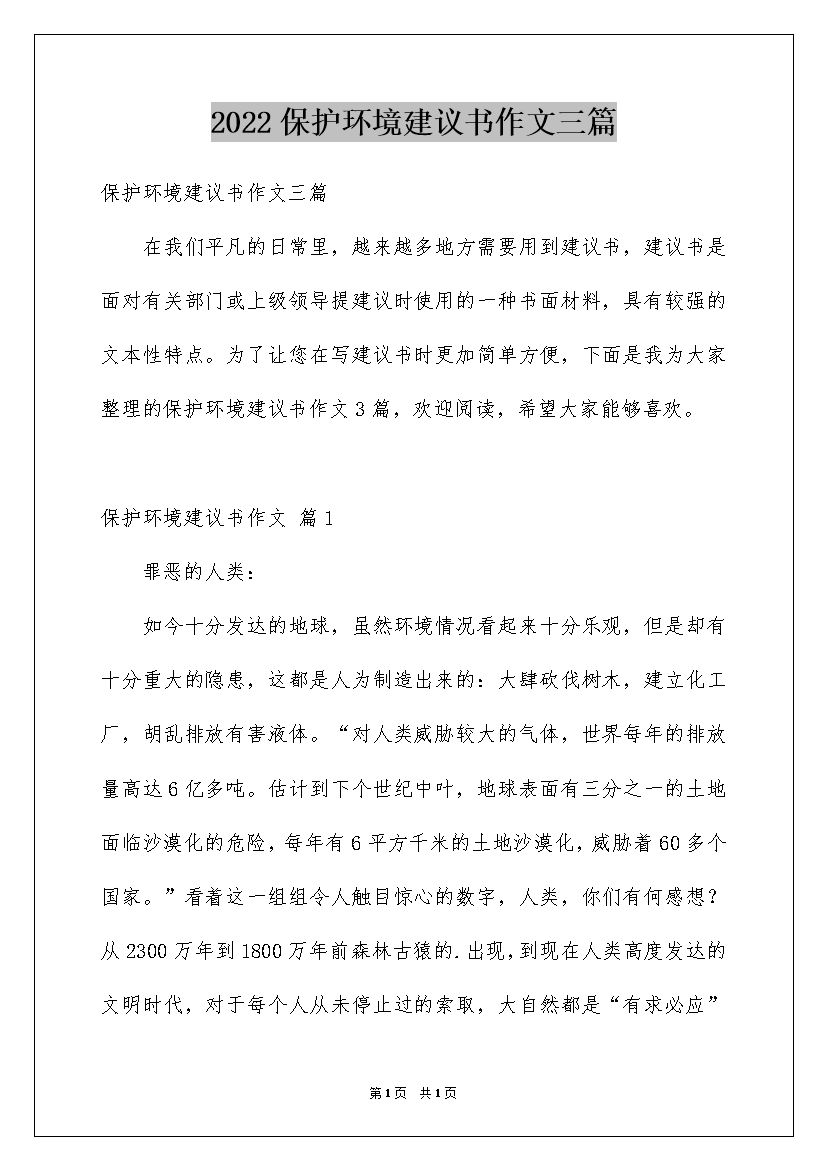 2022保护环境建议书作文三篇

保护环境建议书作文三篇

在我们平凡的日常里，越来越多地方需要用到建议书，建议书是面对有关部门或上级领导提建议时使用的一种书面材料，具有较强的文本性特点。为了让您在写建议书时更加简单方便，下面是我为大家整理的保护环境建议书作文3篇，欢迎阅读，希望大家能够喜欢。

保护环境建议书作文 篇1

罪恶的人类：

如今十分发达的地球，虽然环境情况看起来十分乐观，但是却有十分重大的隐患，这都是人为制造出来的：大肆砍伐树木，建立化工厂，胡乱排放有害液体。“对人类威胁较大的气体，世界每年的排放量高达6亿多吨。估计到下个世纪中叶，地球表面有三分之一的土地面临沙漠化的危险，每年有6平方千米的土地沙漠化，威胁着60多个国家。”看着这一组组令人触目惊心的数字，人类，你们有何感想？从2300万年到1800万年前森林古猿的.出现，到现在人类高度发达的文明时代，对于每个人从未停止过的索取，大自然都是“有求必应”

第1页 共1页